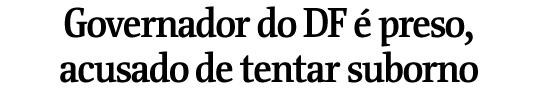 Governador do DF é preso, acusado de tentar suborno